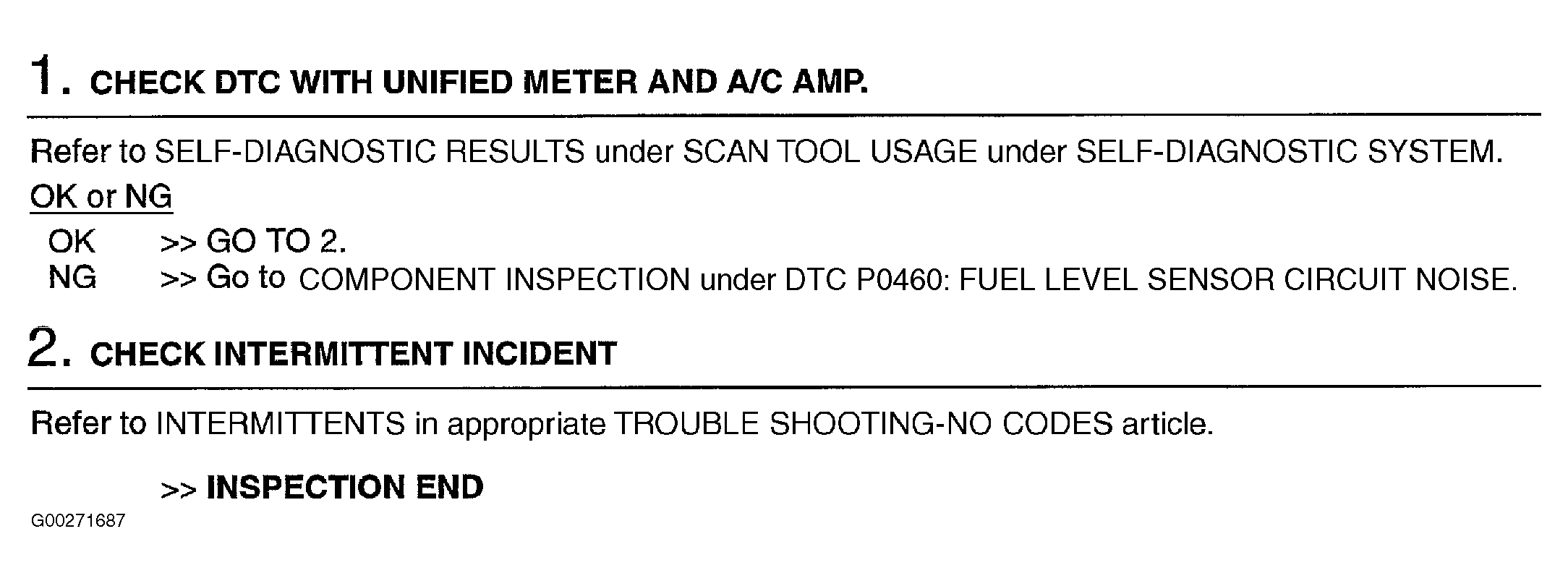 1. CHECK DTC WITH UNIFIED METER AND A/C AMP.

Refer to SELF-DIAGNOSTIC RESULTS under SCAN TOOL USAGE under SELF-DIAGNOSTIC SYSTEM.

OK or NG

OK >> GO TO 2.
NG >> Go to COMPONENT INSPECTION under DTC P0460: FUEL LEVEL SENSOR CIRCUIT NOISE.

2. CHECK INTERMITTENT INCIDENT

Refer to INTERMITTENTS in appropriate TROUBLE SHOOTING-NO CODES article.

>> INSPECTION END

G00271687